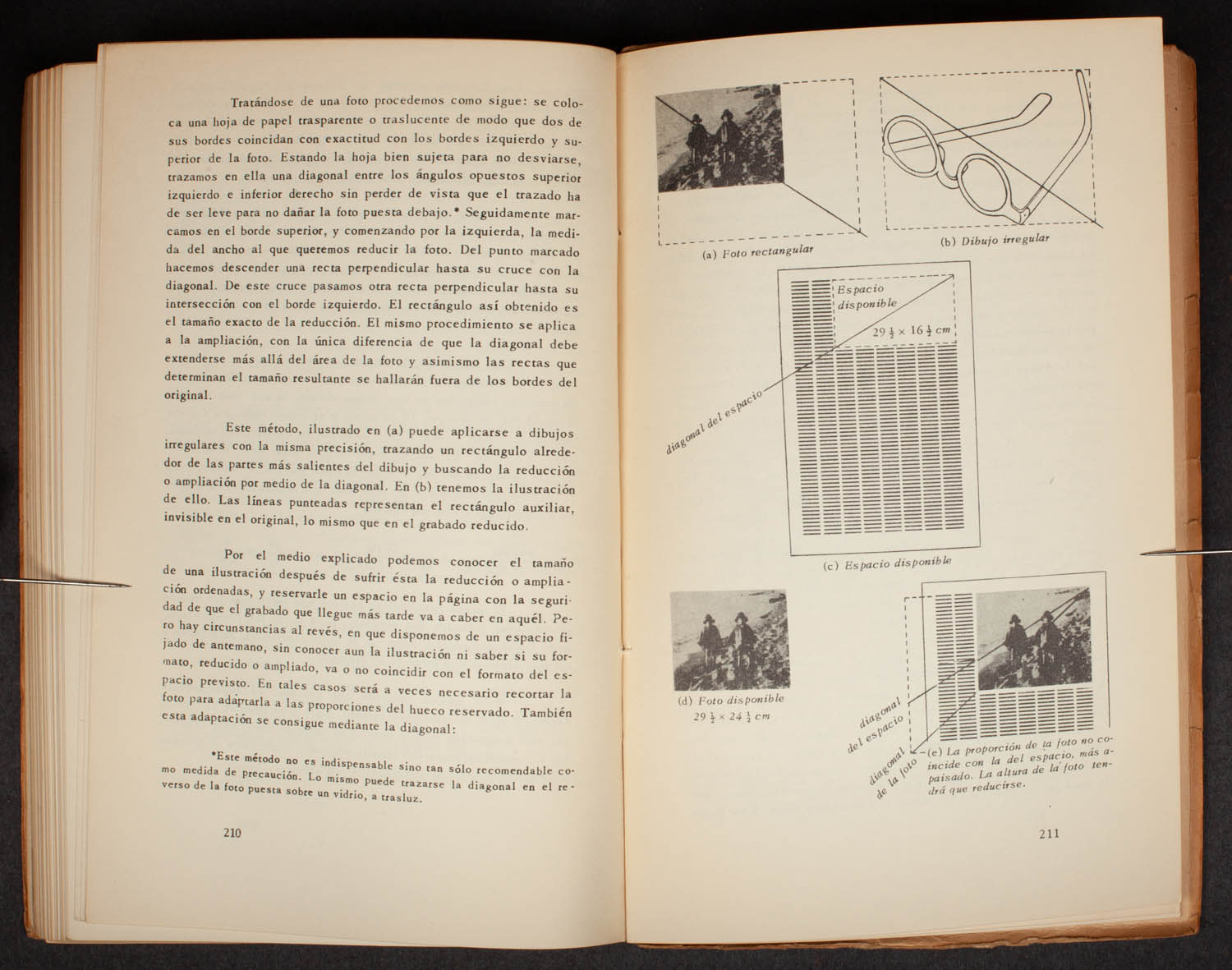 Tratándose de una foto procedemos como sigue: se coloca una hoja de papel trasparente o traslucente de modo que dos de sus bordes coincidan con exactitud con los bordes izquierdo y superior de la foto. Estando la hoja bien sujeta para no desviarse, trazamos en ella una diagonal entre los ángulos opuestos superior izquierdo e inferior derecho sin perder de vista que el trazado ha de ser leve para no dañar la foto puesta debajo.* Seguidamente marcamos en el borde superior, y comenzando por la izquierda, la medida del ancho al que queremos reducir la foto. Del punto marcado hacemos descender una recta perpendicular hasta su cruce con la diagonal. De este cruce pasamos otra recta perpendicular hasta su intersección con el borde izquierdo. El rectángulo así obtenido es el tamaño exacto de la reducción. El mismo procedimiento se aplica a la ampliación, con la única diferencia de que la diagonal debe extenderse más allá del área de la foto y asimismo las rectas que determinan el tamaño resultante se hallarán fuera de los bordes del original.

Este método, ilustrado en (a) puede aplicarse a dibujos irregulares con la misma precisión, trazando un rectángulo alrededor de las partes más salientes del dibujo y buscando la reducción o ampliación por medio de la diagonal. En (b) tenemos la ilustración de ello. Las líneas punteadas representan el rectángulo auxiliar, invisible en el original, lo mismo que en el grabado reducido.

Por el medio explicado podemos conocer el tamaño de una ilustración después de sufrir ésta la reducción o ampliación ordenadas, y reservarle un espacio en la página con la seguridad de que el grabado que llegue más tarde va a caber en aquél. Pero hay circunstancias al revés, en que disponemos de un espacio fijado de antemano, sin conocer aun la ilustración ni saber si su formato, reducido o ampliado, va o no coincidir con el formato del espacio previsto. En tales casos será a veces necesario recortar la foto para adaptarla a las proporciones del hueco reservado. También esta adaptación se consigue mediante la diagonal:

*Este método no es indispensable sino tan sólo recomendable como medida de precaución. Lo mismo puede trazarse la diagonal en el reverso de la foto puesta sobre un vidrio, a trasluz.

210

(a) Foto rectangular

(b) Dibujo irregular

Espacio disponible

$29\frac{1}{2} \times 16\frac{1}{2}$ cm

diagonal del espacio

(c) Espacio disponible

(d) Foto disponible
$29\frac{1}{2} \times 24\frac{1}{2}$ cm

diagonal del espacio

diagonal de la foto

(e) La proporción de la foto no coincide con la del espacio, más apaisado. La altura de la foto tendrá que reducirse.

211